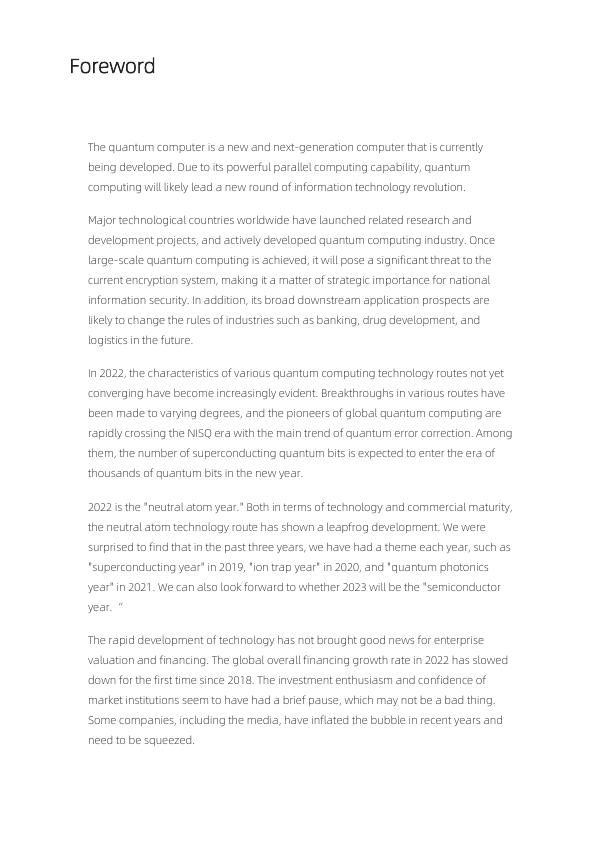 Foreword

The quantum computer is a new and next-generation computer that is currently being developed. Due to its powerful parallel computing capability, quantum computing will likely lead a new round of information technology revolution.

Major technological countries worldwide have launched related research and development projects, and actively developed quantum computing industry. Once large-scale quantum computing is achieved, it will pose a significant threat to the current encryption system, making it a matter of strategic importance for national information security. In addition, its broad downstream application prospects are likely to change the rules of industries such as banking, drug development, and logistics in the future.

In 2022, the characteristics of various quantum computing technology routes not yet converging have become increasingly evident. Breakthroughs in various routes have been made to varying degrees, and the pioneers of global quantum computing are rapidly crossing the NISQ era with the main trend of quantum error correction. Among them, the number of superconducting quantum bits is expected to enter the era of thousands of quantum bits in the new year.

2022 is the "neutral atom year." Both in terms of technology and commercial maturity, the neutral atom technology route has shown a leapfrog development. We were surprised to find that in the past three years, we have had a theme each year, such as "superconducting year" in 2019, "ion trap year" in 2020, and "quantum photonics year" in 2021. We can also look forward to whether 2023 will be the "semiconductor year. "

The rapid development of technology has not brought good news for enterprise valuation and financing. The global overall financing growth rate in 2022 has slowed down for the first time since 2018. The investment enthusiasm and confidence of market institutions seem to have had a brief pause, which may not be a bad thing. Some companies, including the media, have inflated the bubble in recent years and need to be squeezed.